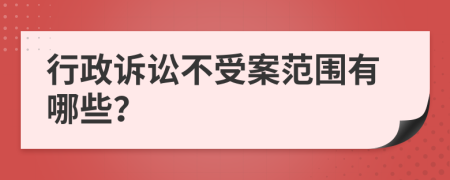 行政诉讼不受案范围有哪些?